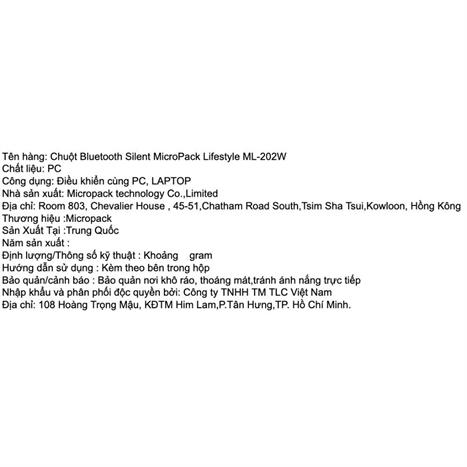 Tên hàng: Chuột Bluetooth Silent MicroPack Lifestyle ML-202W
Chất liệu: PC
Công dụng: Điều khiển cùng PC, LAPTOP
Nhà sản xuất: Micropack technology Co.,Limited
Địa chỉ: Room 803, Chevalier House , 45-51,Chatham Road South,Tsim Sha Tsui,Kowloon, Hồng Kông
Thương hiệu :Micropack
Sản Xuất Tại :Trung Quốc
Năm sản xuất :
Định lượng/Thông số kỹ thuật : Khoảng gram
Hướng dẫn sử dụng : Kèm theo bên trong hộp
Bảo quản/cảnh báo : Bảo quản nơi khô ráo, thoáng mát,tránh ánh nắng trực tiếp
Nhập khẩu và phân phối độc quyền bởi: Công ty TNHH TM TLC Việt Nam
Địa chỉ: 108 Hoàng Trọng Mậu, KĐTM Him Lam,P.Tân Hưng,TP. Hồ Chí Minh.